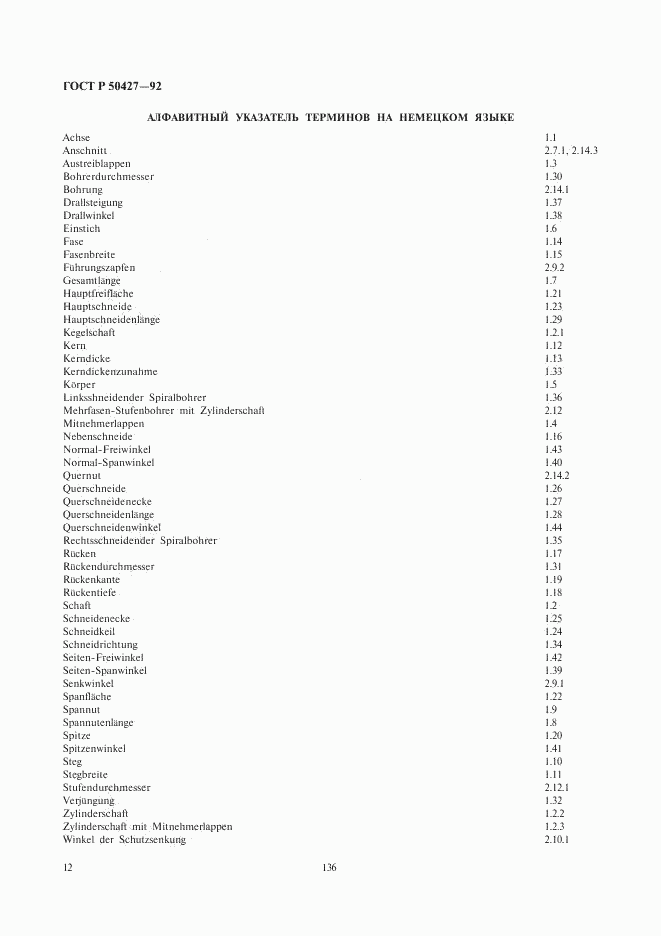 ГОСТ Р 50427—92

АЛФАВИТНЫЙ УКАЗАТЕЛЬ ТЕРМИНОВ НА НЕМЕЦКОМ ЯЗЫКЕ

| | |
|---|---|
| Achse | 1.1 |
| Anschnitt | 2.7.1, 2.14.3 |
| Austreiblappen | 1.3 |
| Bohrerdurchmesser | 1.30 |
| Bohrung | 2.14.1 |
| Drallsteigung | 1.37 |
| Drallwinkel | 1.38 |
| Einstich | 1.6 |
| Fase | 1.14 |
| Fasenbreite | 1.15 |
| Führungszapfen | 2.9.2 |
| Gesamtlänge | 1.7 |
| Hauptfreifläche | 1.21 |
| Hauptschneide | 1.23 |
| Hauptschneidenlänge | 1.29 |
| Kegelschaft | 1.2.1 |
| Kern | 1.12 |
| Kerndicke | 1.13 |
| Kerndickenzunahme | 1.33 |
| Körper | 1.5 |
| Linksshneidender Spiralbohrer | 1.36 |
| Mehrfasen-Stufenbohrer mit Zylinderschaft | 2.12 |
| Mitnehmerlappen | 1.4 |
| Nebenschneide | 1.16 |
| Normal-Freiwinkel | 1.43 |
| Normal-Spanwinkel | 1.40 |
| Quernut | 2.14.2 |
| Querschneide | 1.26 |
| Querschneidenecke | 1.27 |
| Querschneidenlänge | 1.28 |
| Querschneidenwinkel | 1.44 |
| Rechtsschneidender Spiralbohrer | 1.35 |
| Rücken | 1.17 |
| Rückendurchmesser | 1.31 |
| Rückenkante | 1.19 |
| Rückentiefe | 1.18 |
| Schaft | 1.2 |
| Schneidenecke | 1.25 |
| Schneidkeil | 1.24 |
| Schneidrichtung | 1.34 |
| Seiten-Freiwinkel | 1.42 |
| Seiten-Spanwinkel | 1.39 |
| Senkwinkel | 2.9.1 |
| Spanfläche | 1.22 |
| Spannut | 1.9 |
| Spannutenlänge | 1.8 |
| Spitze | 1.20 |
| Spitzenwinkel | 1.41 |
| Steg | 1.10 |
| Stegbreite | 1.11 |
| Stufendurchmesser | 2.12.1 |
| Verjüngung | 1.32 |
| Zylinderschaft | 1.2.2 |
| Zylinderschaft mit Mitnehmerlappen | 1.2.3 |
| Winkel der Schutzsenkung | 2.10.1 |

12 136